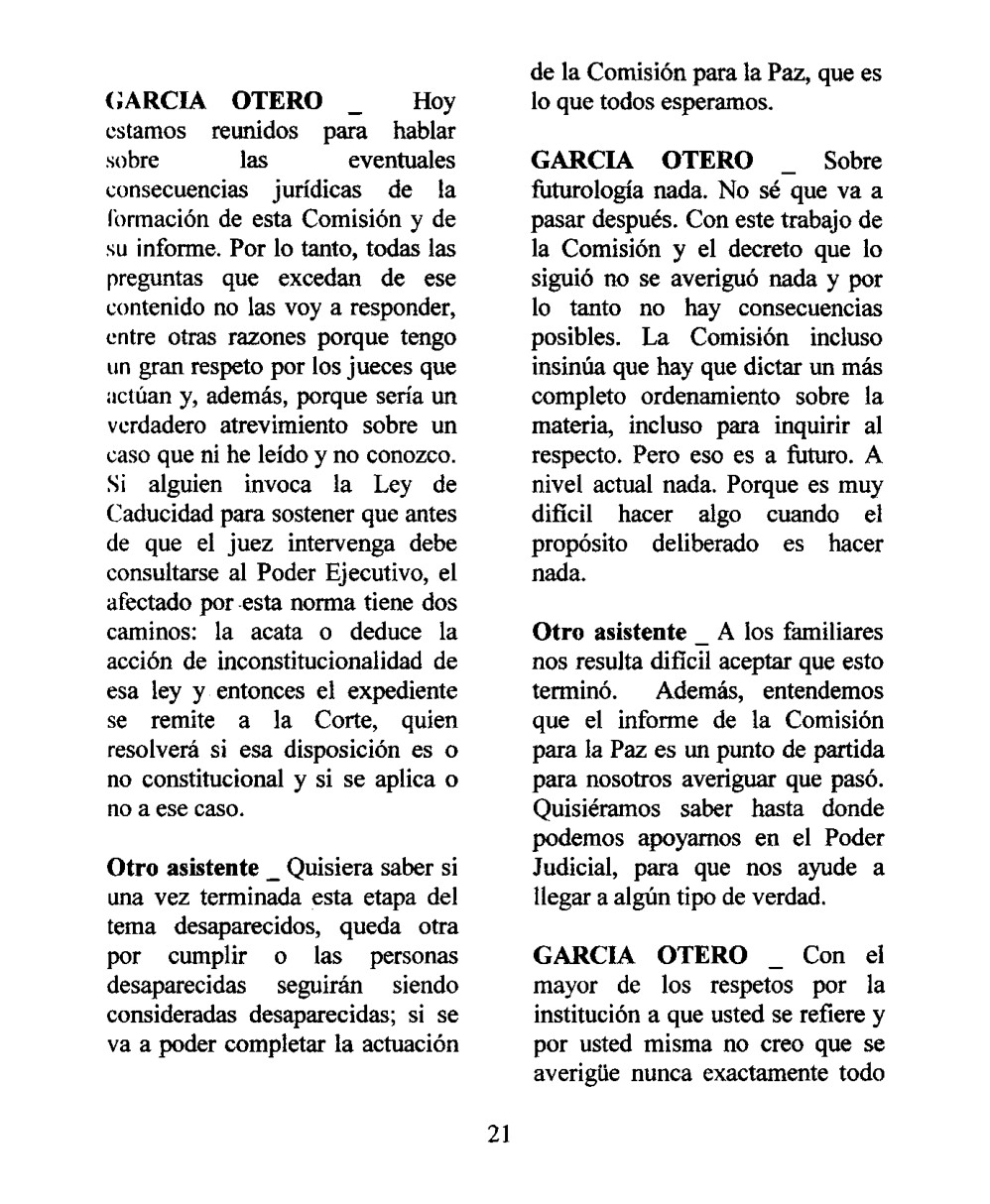 GARCIA OTERO _ Hoy estamos reunidos para hablar sobre las eventuales consecuencias jurídicas de la formación de esta Comisión y de su informe. Por lo tanto, todas las preguntas que excedan de ese contenido no las voy a responder, entre otras razones porque tengo un gran respeto por los jueces que actúan y, además, porque sería un verdadero atrevimiento sobre un caso que ni he leído y no conozco. Si alguien invoca la Ley de Caducidad para sostener que antes de que el juez intervenga debe consultarse al Poder Ejecutivo, el afectado por esta norma tiene dos caminos: la acata o deduce la acción de inconstitucionalidad de esa ley y entonces el expediente se remite a la Corte, quien resolverá si esa disposición es o no constitucional y si se aplica o no a ese caso.

Otro asistente _ Quisiera saber si una vez terminada esta etapa del tema desaparecidos, queda otra por cumplir o las personas desaparecidas seguirán siendo consideradas desaparecidas; si se va a poder completar la actuación de la Comisión para la Paz, que es lo que todos esperamos.

GARCIA OTERO _ Sobre futurología nada. No sé que va a pasar después. Con este trabajo de la Comisión y el decreto que lo siguió no se averiguó nada y por lo tanto no hay consecuencias posibles. La Comisión incluso insinúa que hay que dictar un más completo ordenamiento sobre la materia, incluso para inquirir al respecto. Pero eso es a futuro. A nivel actual nada. Porque es muy difícil hacer algo cuando el propósito deliberado es hacer nada.

Otro asistente _ A los familiares nos resulta difícil aceptar que esto terminó. Además, entendemos que el informe de la Comisión para la Paz es un punto de partida para nosotros averiguar que pasó. Quisiéramos saber hasta donde podemos apoyarnos en el Poder Judicial, para que nos ayude a llegar a algún tipo de verdad.

GARCIA OTERO _ Con el mayor de los respetos por la institución a que usted se refiere y por usted misma no creo que se averigüe nunca exactamente todo

21